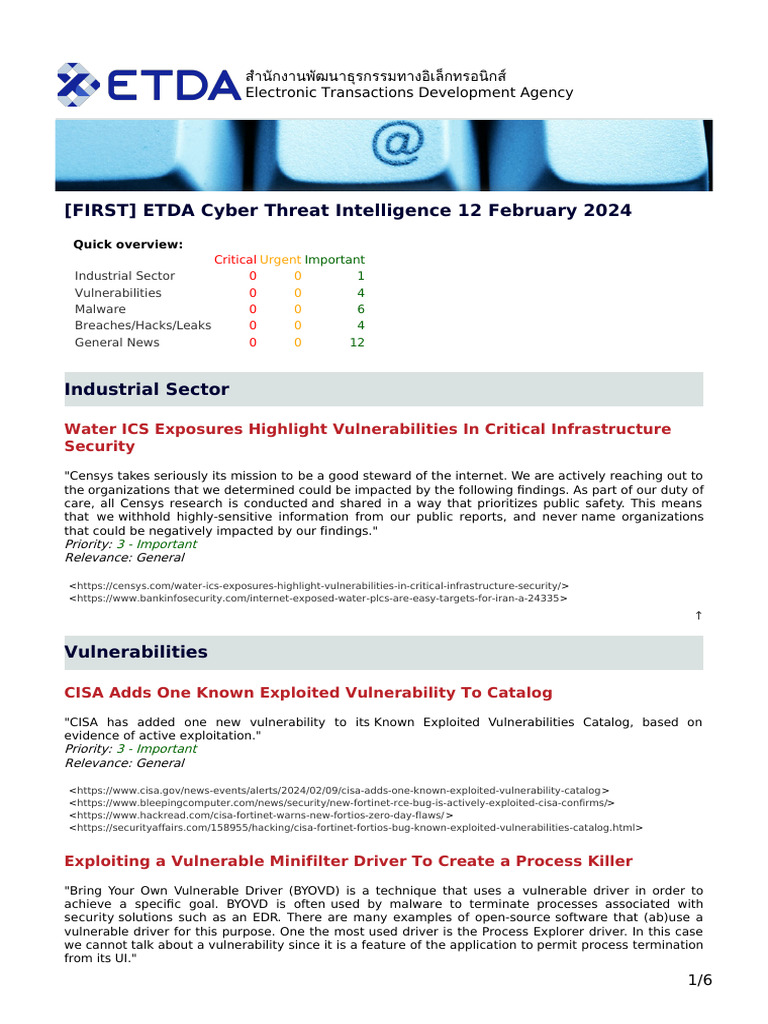 ETDA สำนักงานพัฒนาธุรกรรมทางอิเล็กทรอนิกส์
Electronic Transactions Development Agency

@

[FIRST] ETDA Cyber Threat Intelligence 12 February 2024

Quick overview:

| | Critical | Urgent | Important |
|---|---|---|---|
| Industrial Sector | 0 | 0 | 1 |
| Vulnerabilities | 0 | 0 | 4 |
| Malware | 0 | 0 | 6 |
| Breaches/Hacks/Leaks | 0 | 0 | 4 |
| General News | 0 | 0 | 12 |

Industrial Sector

Water ICS Exposures Highlight Vulnerabilities In Critical Infrastructure Security

"Censys takes seriously its mission to be a good steward of the internet. We are actively reaching out to the organizations that we determined could be impacted by the following findings. As part of our duty of care, all Censys research is conducted and shared in a way that prioritizes public safety. This means that we withhold highly-sensitive information from our public reports, and never name organizations that could be negatively impacted by our findings."
Priority: 3 - Important
Relevance: General

<https://censys.com/water-ics-exposures-highlight-vulnerabilities-in-critical-infrastructure-security/>
<https://www.bankinfosecurity.com/internet-exposed-water-plcs-are-easy-targets-for-iran-a-24335>

↑

Vulnerabilities

CISA Adds One Known Exploited Vulnerability To Catalog

"CISA has added one new vulnerability to its Known Exploited Vulnerabilities Catalog, based on evidence of active exploitation."
Priority: 3 - Important
Relevance: General

<https://www.cisa.gov/news-events/alerts/2024/02/09/cisa-adds-one-known-exploited-vulnerability-catalog>
<https://www.bleepingcomputer.com/news/security/new-fortinet-rce-bug-is-actively-exploited-cisa-confirms/>
<https://www.hackread.com/cisa-fortinet-warns-new-fortios-zero-day-flaws/>
<https://securityaffairs.com/158955/hacking/cisa-fortinet-fortios-bug-known-exploited-vulnerabilities-catalog.html>

Exploiting a Vulnerable Minifilter Driver To Create a Process Killer

"Bring Your Own Vulnerable Driver (BYOVD) is a technique that uses a vulnerable driver in order to achieve a specific goal. BYOVD is often used by malware to terminate processes associated with security solutions such as an EDR. There are many examples of open-source software that (ab)use a vulnerable driver for this purpose. One the most used driver is the Process Explorer driver. In this case we cannot talk about a vulnerability since it is a feature of the application to permit process termination from its UI."

1/6